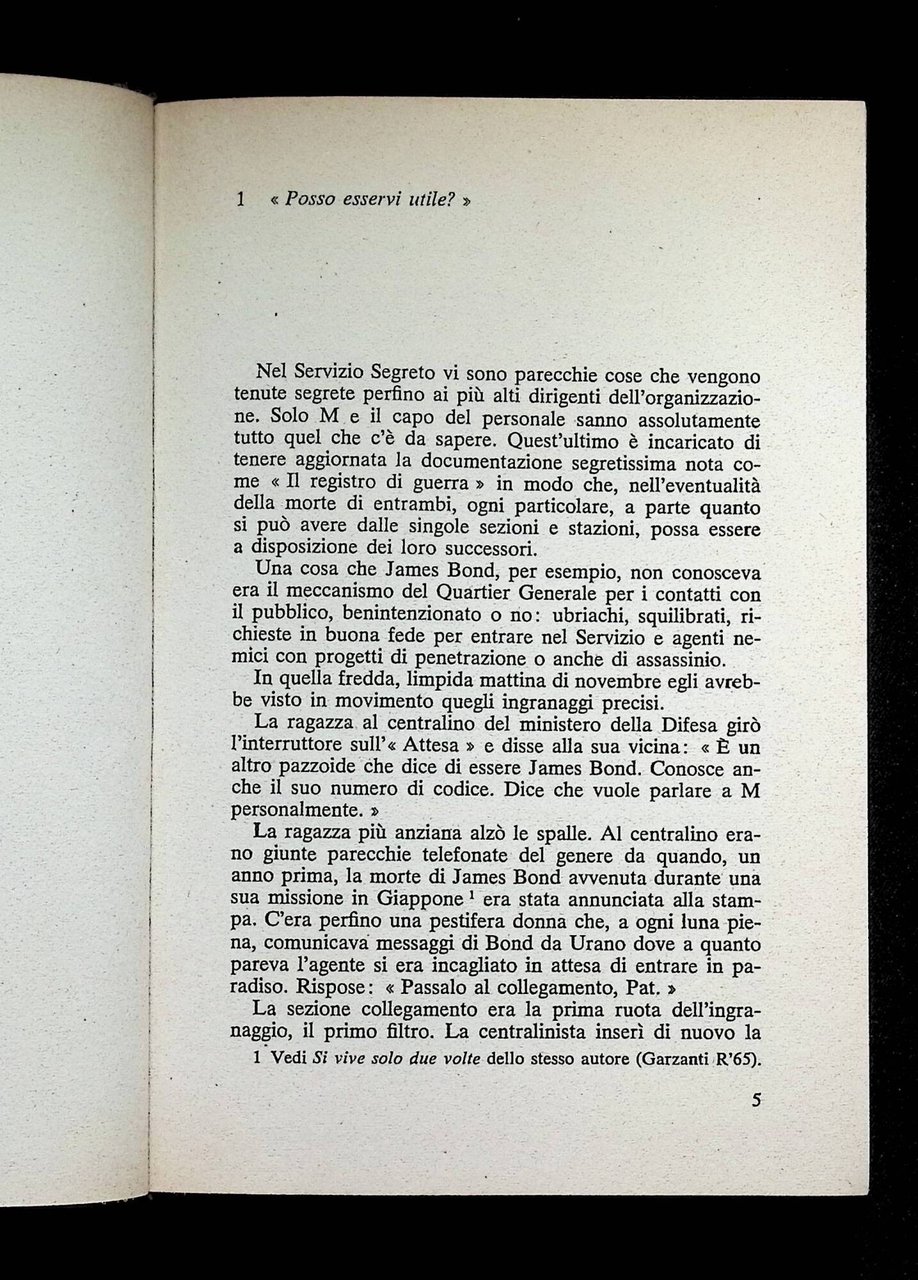 1 « Posso esservi utile? »

Nel Servizio Segreto vi sono parecchie cose che vengono tenute segrete perfino ai più alti dirigenti dell'organizzazione. Solo M e il capo del personale sanno assolutamente tutto quel che c'è da sapere. Quest'ultimo è incaricato di tenere aggiornata la documentazione segretissima nota come « Il registro di guerra » in modo che, nell'eventualità della morte di entrambi, ogni particolare, a parte quanto si può avere dalle singole sezioni e stazioni, possa essere a disposizione dei loro successori.

Una cosa che James Bond, per esempio, non conosceva era il meccanismo del Quartier Generale per i contatti con il pubblico, benintenzionato o no: ubriachi, squilibrati, richieste in buona fede per entrare nel Servizio e agenti nemici con progetti di penetrazione o anche di assassinio.

In quella fredda, limpida mattina di novembre egli avrebbe visto in movimento quegli ingranaggi precisi.

La ragazza al centralino del ministero della Difesa girò l'interruttore sull'« Attesa » e disse alla sua vicina: « È un altro pazzoide che dice di essere James Bond. Conosce anche il suo numero di codice. Dice che vuole parlare a M personalmente. »

La ragazza più anziana alzò le spalle. Al centralino erano giunte parecchie telefonate del genere da quando, un anno prima, la morte di James Bond avvenuta durante una sua missione in Giappone $^1$ era stata annunciata alla stampa. C'era perfino una pestifera donna che, a ogni luna piena, comunicava messaggi di Bond da Urano dove a quanto pareva l'agente si era incagliato in attesa di entrare in paradiso. Rispose: « Passalo al collegamento, Pat. »

La sezione collegamento era la prima ruota dell'ingranaggio, il primo filtro. La centralinista inserì di nuovo la

1 Vedi Si vive solo due volte dello stesso autore (Garzanti R'65).

5